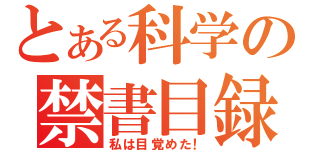 とある科学の
禁書目録
私は目覚めた!